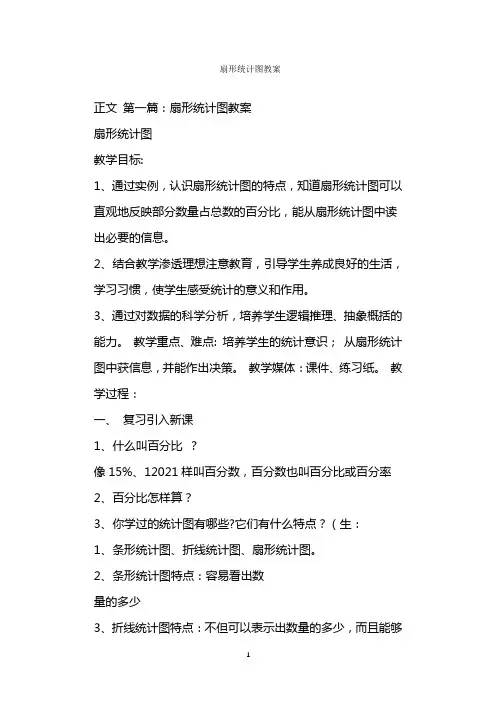 扇形统计图教案

正文 第一篇：扇形统计图教案

扇形统计图

教学目标:

1、通过实例，认识扇形统计图的特点，知道扇形统计图可以直观地反映部分数量占总数的百分比，能从扇形统计图中读出必要的信息。

2、结合教学渗透理想注意教育，引导学生养成良好的生活，学习习惯，使学生感受统计的意义和作用。

3、通过对数据的科学分析，培养学生逻辑推理、抽象概括的能力。 教学重点、难点: 培养学生的统计意识； 从扇形统计图中获信息，并能作出决策。 教学媒体：课件、练习纸。 教学过程：

一、 复习引入新课

1、什么叫百分比 ？

像 15%、12021 样叫百分数，百分数也叫百分比或百分率

2、百分比怎样算？

3、你学过的统计图有哪些?它们有什么特点？（生：

1、条形统计图、折线统计图、扇形统计图。

2、条形统计图特点：容易看出数

量的多少

3、折线统计图特点：不但可以表示出数量的多少，而且能够

1